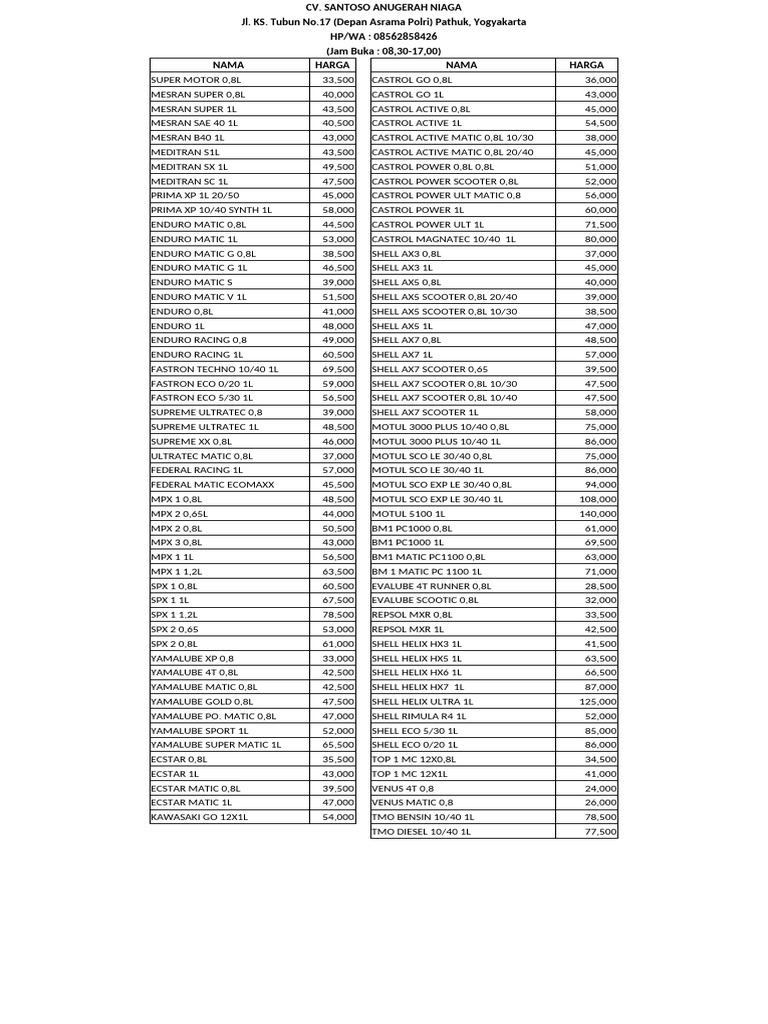 CV. SANTOSO ANUGERAH NIAGA
Jl. KS. Tubun No.17 (Depan Asrama Polri) Pathuk, Yogyakarta
HP/WA : 08562858426
(Jam Buka : 08,30-17,00)

| NAMA | HARGA |
|---|---|
| SUPER MOTOR 0,8L | 33,500 |
| MESRAN SUPER 0,8L | 40,000 |
| MESRAN SUPER 1L | 43,500 |
| MESRAN SAE 40 1L | 40,500 |
| MESRAN B40 1L | 43,000 |
| MEDITRAN S1L | 43,500 |
| MEDITRAN SX 1L | 49,500 |
| MEDITRAN SC 1L | 47,500 |
| PRIMA XP 1L 20/50 | 45,000 |
| PRIMA XP 10/40 SYNTH 1L | 58,000 |
| ENDURO MATIC 0,8L | 44,500 |
| ENDURO MATIC 1L | 53,000 |
| ENDURO MATIC G 0,8L | 38,500 |
| ENDURO MATIC G 1L | 46,500 |
| ENDURO MATIC S | 39,000 |
| ENDURO MATIC V 1L | 51,500 |
| ENDURO 0,8L | 41,000 |
| ENDURO 1L | 48,000 |
| ENDURO RACING 0,8 | 49,000 |
| ENDURO RACING 1L | 60,500 |
| FASTRON TECHNO 10/40 1L | 69,500 |
| FASTRON ECO 0/20 1L | 59,000 |
| FASTRON ECO 5/30 1L | 56,500 |
| SUPREME ULTRATEC 0,8 | 39,000 |
| SUPREME ULTRATEC 1L | 48,500 |
| SUPREME XX 0,8L | 46,000 |
| ULTRATEC MATIC 0,8L | 37,000 |
| FEDERAL RACING 1L | 57,000 |
| FEDERAL MATIC ECOMAXX | 45,500 |
| MPX 1 0,8L | 48,500 |
| MPX 2 0,65L | 44,000 |
| MPX 2 0,8L | 50,500 |
| MPX 3 0,8L | 43,000 |
| MPX 1 1L | 56,500 |
| MPX 1 1,2L | 63,500 |
| SPX 1 0,8L | 60,500 |
| SPX 1 1L | 67,500 |
| SPX 1 1,2L | 78,500 |
| SPX 2 0,65 | 53,000 |
| SPX 2 0,8L | 61,000 |
| YAMALUBE XP 0,8 | 33,000 |
| YAMALUBE 4T 0,8L | 42,500 |
| YAMALUBE MATIC 0,8L | 42,500 |
| YAMALUBE GOLD 0,8L | 47,500 |
| YAMALUBE PO. MATIC 0,8L | 47,000 |
| YAMALUBE SPORT 1L | 52,000 |
| YAMALUBE SUPER MATIC 1L | 65,500 |
| ECSTAR 0,8L | 35,500 |
| ECSTAR 1L | 43,000 |
| ECSTAR MATIC 0,8L | 39,500 |
| ECSTAR MATIC 1L | 47,000 |
| KAWASAKI GO 12X1L | 54,000 |

| NAMA | HARGA |
|---|---|
| CASTROL GO 0,8L | 36,000 |
| CASTROL GO 1L | 43,000 |
| CASTROL ACTIVE 0,8L | 45,000 |
| CASTROL ACTIVE 1L | 54,500 |
| CASTROL ACTIVE MATIC 0,8L 10/30 | 38,000 |
| CASTROL ACTIVE MATIC 0,8L 20/40 | 45,000 |
| CASTROL POWER 0,8L 0,8L | 51,000 |
| CASTROL POWER SCOOTER 0,8L | 52,000 |
| CASTROL POWER ULT MATIC 0,8 | 56,000 |
| CASTROL POWER 1L | 60,000 |
| CASTROL POWER ULT 1L | 71,500 |
| CASTROL MAGNATEC 10/40 1L | 80,000 |
| SHELL AX3 0,8L | 37,000 |
| SHELL AX3 1L | 45,000 |
| SHELL AX5 0,8L | 40,000 |
| SHELL AX5 SCOOTER 0,8L 20/40 | 39,000 |
| SHELL AX5 SCOOTER 0,8L 10/30 | 38,500 |
| SHELL AX5 1L | 47,000 |
| SHELL AX7 0,8L | 48,500 |
| SHELL AX7 1L | 57,000 |
| SHELL AX7 SCOOTER 0,65 | 39,500 |
| SHELL AX7 SCOOTER 0,8L 10/30 | 47,500 |
| SHELL AX7 SCOOTER 0,8L 10/40 | 47,500 |
| SHELL AX7 SCOOTER 1L | 58,000 |
| MOTUL 3000 PLUS 10/40 0,8L | 75,000 |
| MOTUL 3000 PLUS 10/40 1L | 86,000 |
| MOTUL SCO LE 30/40 0,8L | 75,000 |
| MOTUL SCO LE 30/40 1L | 86,000 |
| MOTUL SCO EXP LE 30/40 0,8L | 94,000 |
| MOTUL SCO EXP LE 30/40 1L | 108,000 |
| MOTUL 5100 1L | 140,000 |
| BM1 PC1000 0,8L | 61,000 |
| BM1 PC1000 1L | 69,500 |
| BM1 MATIC PC1100 0,8L | 63,000 |
| BM 1 MATIC PC 1100 1L | 71,000 |
| EVALUBE 4T RUNNER 0,8L | 28,500 |
| EVALUBE SCOOTIC 0,8L | 32,000 |
| REPSOL MXR 0,8L | 33,500 |
| REPSOL MXR 1L | 42,500 |
| SHELL HELIX HX3 1L | 41,500 |
| SHELL HELIX HX5 1L | 63,500 |
| SHELL HELIX HX6 1L | 66,500 |
| SHELL HELIX HX7 1L | 87,000 |
| SHELL HELIX ULTRA 1L | 125,000 |
| SHELL RIMULA R4 1L | 52,000 |
| SHELL ECO 5/30 1L | 85,000 |
| SHELL ECO 0/20 1L | 86,000 |
| TOP 1 MC 12X0,8L | 34,500 |
| TOP 1 MC 12X1L | 41,000 |
| VENUS 4T 0,8 | 24,000 |
| VENUS MATIC 0,8 | 26,000 |
| TMO BENSIN 10/40 1L | 78,500 |
| TMO DIESEL 10/40 1L | 77,500 |